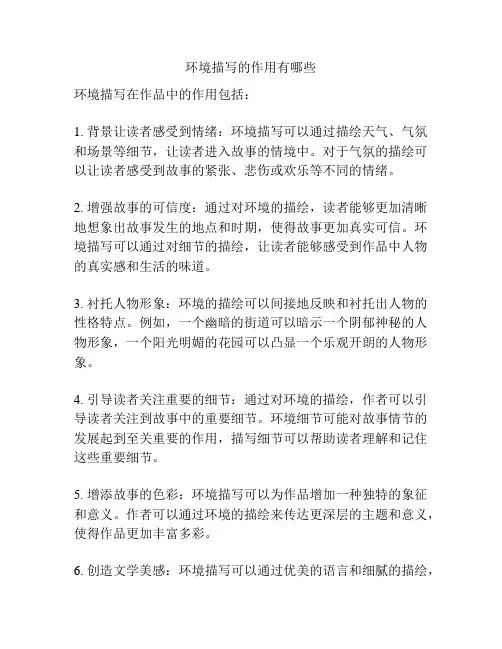 环境描写的作用有哪些

环境描写在作品中的作用包括：

1. 背景让读者感受到情绪：环境描写可以通过描绘天气、气氛和场景等细节，让读者进入故事的情境中。对于气氛的描绘可以让读者感受到故事的紧张、悲伤或欢乐等不同的情绪。

2. 增强故事的可信度：通过对环境的描绘，读者能够更加清晰地想象出故事发生的地点和时期，使得故事更加真实可信。环境描写可以通过对细节的描绘，让读者能够感受到作品中人物的真实感和生活的味道。

3. 衬托人物形象：环境的描绘可以间接地反映和衬托出人物的性格特点。例如，一个幽暗的街道可以暗示一个阴郁神秘的人物形象，一个阳光明媚的花园可以凸显一个乐观开朗的人物形象。

4. 引导读者关注重要的细节：通过对环境的描绘，作者可以引导读者关注到故事中的重要细节。环境细节可能对故事情节的发展起到至关重要的作用，描写细节可以帮助读者理解和记住这些重要细节。

5. 增添故事的色彩：环境描写可以为作品增加一种独特的象征和意义。作者可以通过环境的描绘来传达更深层的主题和意义，使得作品更加丰富多彩。

6. 创造文学美感：环境描写可以通过优美的语言和细腻的描绘，